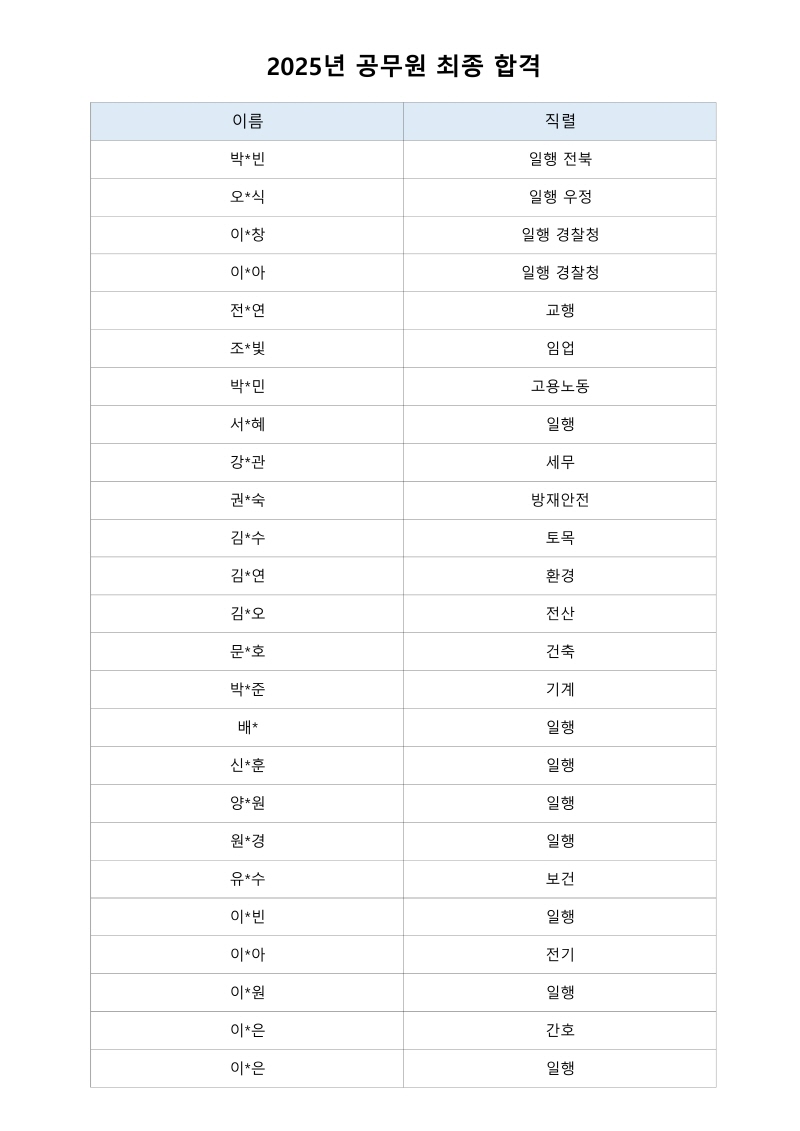 2025년 공무원 최종 합격

| 이름 | 직렬 |
|---|---|
| 박*빈 | 일행 전북 |
| 오*식 | 일행 우정 |
| 이*창 | 일행 경찰청 |
| 이*아 | 일행 경찰청 |
| 전*연 | 교행 |
| 조*빛 | 임업 |
| 박*민 | 고용노동 |
| 서*혜 | 일행 |
| 강*관 | 세무 |
| 권*숙 | 방재안전 |
| 김*수 | 토목 |
| 김*연 | 환경 |
| 김*오 | 전산 |
| 문*호 | 건축 |
| 박*준 | 기계 |
| 배* | 일행 |
| 신*훈 | 일행 |
| 양*원 | 일행 |
| 원*경 | 일행 |
| 유*수 | 보건 |
| 이*빈 | 일행 |
| 이*아 | 전기 |
| 이*원 | 일행 |
| 이*은 | 간호 |
| 이*은 | 일행 |